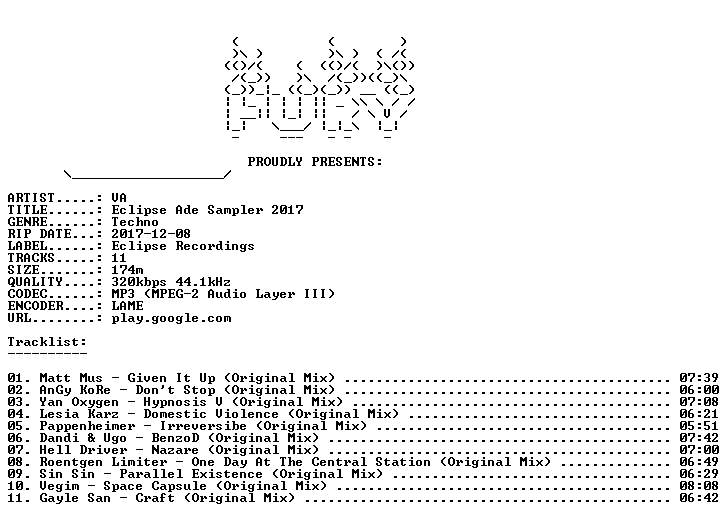 PROUDLY PRESENTS:

ARTIST.....: VA
TITLE......: Eclipse Ade Sampler 2017
GENRE......: Techno
RIP DATE...: 2017-12-08
LABEL......: Eclipse Recordings
TRACKS.....: 11
SIZE.......: 174m
QUALITY....: 320kbps 44.1kHz
CODEC......: MP3 (MPEG-2 Audio Layer III)
ENCODER....: LAME
URL........: play.google.com

Tracklist:
----------

01. Matt Mus - Given It Up (Original Mix) 07:39
02. AnGy KoRe - Don't Stop (Original Mix) 06:00
03. Yan Oxygen - Hypnosis V (Original Mix) 07:08
04. Lesia Karz - Domestic Violence (Original Mix) 06:21
05. Pappenheimer - Irreversibe (Original Mix) 05:51
06. Dandi & Ugo - BenzoD (Original Mix) 07:42
07. Hell Driver - Nazare (Original Mix) 07:00
08. Roentgen Limiter - One Day At The Central Station (Original Mix) 06:49
09. Sin Sin - Parallel Existence (Original Mix) 06:29
10. Vegim - Space Capsule (Original Mix) 08:08
11. Gayle San - Craft (Original Mix) 06:42